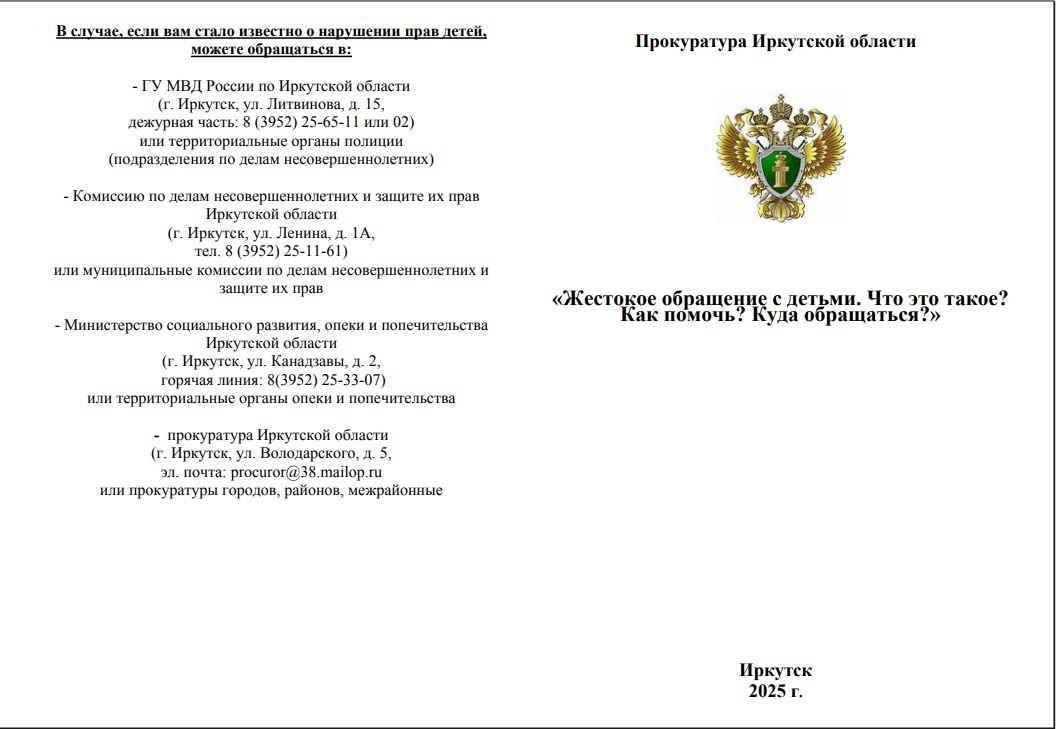 В случае, если вам стало известно о нарушении прав детей, можете обращаться в:

- ГУ МВД России по Иркутской области
(г. Иркутск, ул. Литвинова, д. 15,
дежурная часть: 8 (3952) 25-65-11 или 02)
или территориальные органы полиции
(подразделения по делам несовершеннолетних)

- Комиссию по делам несовершеннолетних и защите их прав Иркутской области
(г. Иркутск, ул. Ленина, д. 1А,
тел. 8 (3952) 25-11-61)
или муниципальные комиссии по делам несовершеннолетних и защите их прав

- Министерство социального развития, опеки и попечительства Иркутской области
(г. Иркутск, ул. Канадзавы, д. 2,
горячая линия: 8(3952) 25-33-07)
или территориальные органы опеки и попечительства

- прокуратура Иркутской области
(г. Иркутск, ул. Володарского, д. 5,
эл. почта: procuror@38.mailop.ru
или прокуратуры городов, районов, межрайонные

Прокуратура Иркутской области

«Жестокое обращение с детьми. Что это такое? Как помочь? Куда обращаться?»

Иркутск
2025 г.